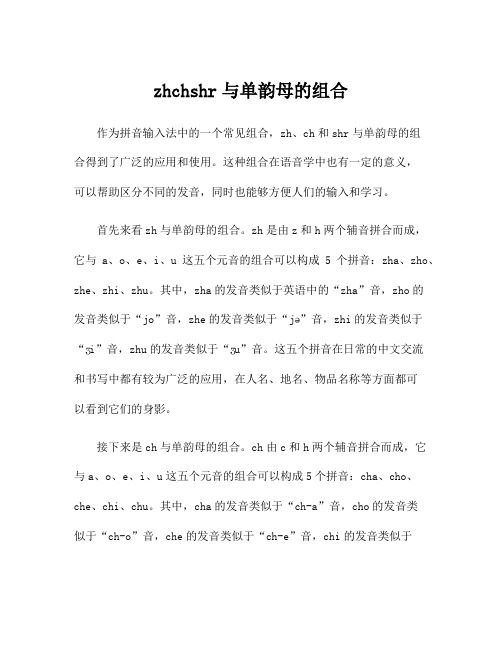 zhchshr 与单韵母的组合

作为拼音输入法中的一个常见组合，zh、ch 和 shr 与单韵母的组合得到了广泛的应用和使用。这种组合在语音学中也有一定的意义，可以帮助区分不同的发音，同时也能够方便人们的输入和学习。

首先来看 zh 与单韵母的组合。zh 是由 z 和 h 两个辅音拼合而成，它与 a、o、e、i、u 这五个元音的组合可以构成 5 个拼音：zha、zho、zhe、zhi、zhu。其中，zha 的发音类似于英语中的“zha”音，zho 的发音类似于“jo”音，zhe 的发音类似于“jə”音，zhi 的发音类似于“ʒi”音，zhu 的发音类似于“ʒu”音。这五个拼音在日常的中文交流和书写中都有较为广泛的应用，在人名、地名、物品名称等方面都可以看到它们的身影。

接下来是 ch 与单韵母的组合。ch 由 c 和 h 两个辅音拼合而成，它与 a、o、e、i、u 这五个元音的组合可以构成 5 个拼音：cha、cho、che、chi、chu。其中，cha 的发音类似于“ch-a”音，cho 的发音类似于“ch-o”音，che 的发音类似于“ch-e”音，chi 的发音类似于